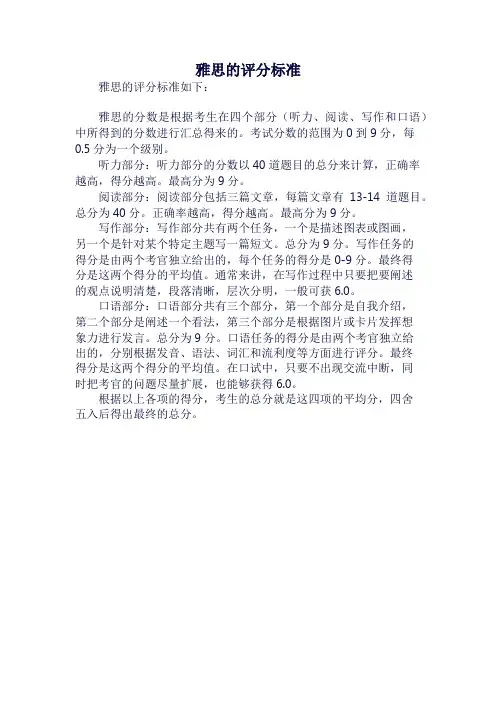 雅思的评分标准

雅思的评分标准如下：

雅思的分数是根据考生在四个部分（听力、阅读、写作和口语）中所得到的分数进行汇总得来的。考试分数的范围为 0 到 9 分，每 0.5 分为一个级别。

听力部分：听力部分的分数以 40 道题目的总分来计算，正确率越高，得分越高。最高分为 9 分。

阅读部分：阅读部分包括三篇文章，每篇文章有 13-14 道题目。总分为 40 分。正确率越高，得分越高。最高分为 9 分。

写作部分：写作部分共有两个任务，一个是描述图表或图画，另一个是针对某个特定主题写一篇短文。总分为 9 分。写作任务的得分是由两个考官独立给出的，每个任务的得分是 0-9 分。最终得分是这两个得分的平均值。通常来讲，在写作过程中只要把要阐述的观点说明清楚，段落清晰，层次分明，一般可获 6.0。

口语部分：口语部分共有三个部分，第一个部分是自我介绍，第二个部分是阐述一个看法，第三个部分是根据图片或卡片发挥想象力进行发言。总分为 9 分。口语任务的得分是由两个考官独立给出的，分别根据发音、语法、词汇和流利度等方面进行评分。最终得分是这两个得分的平均值。在口试中，只要不出现交流中断，同时把考官的问题尽量扩展，也能够获得 6.0。

根据以上各项的得分，考生的总分就是这四项的平均分，四舍五入后得出最终的总分。